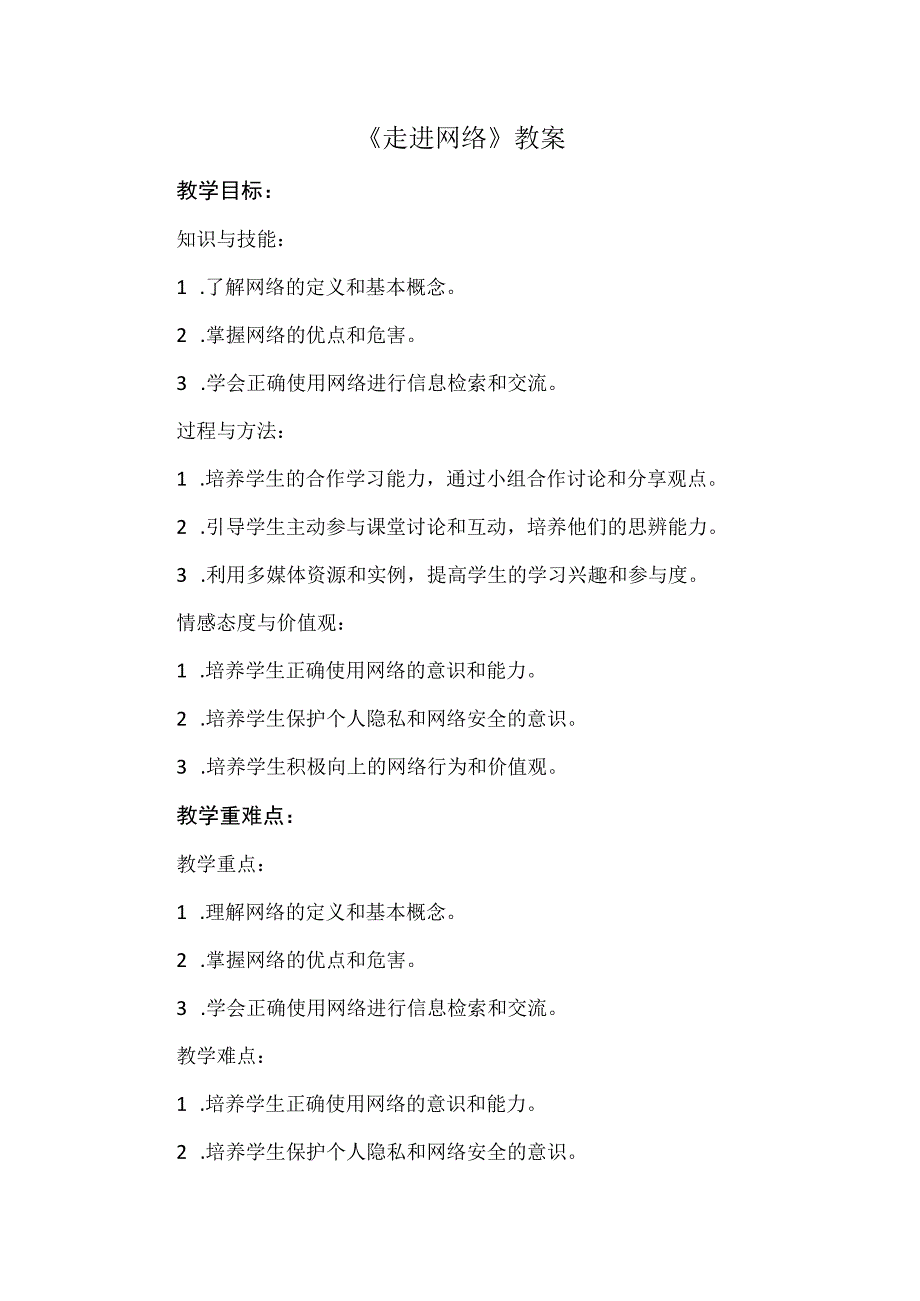 《走进网络》教案

教学目标：

知识与技能：

1 .了解网络的定义和基本概念。

2 .掌握网络的优点和危害。

3 .学会正确使用网络进行信息检索和交流。

过程与方法：

1 .培养学生的合作学习能力，通过小组合作讨论和分享观点。

2 .引导学生主动参与课堂讨论和互动，培养他们的思辨能力。

3 .利用多媒体资源和实例，提高学生的学习兴趣和参与度。

情感态度与价值观：

1 .培养学生正确使用网络的意识和能力。

2 .培养学生保护个人隐私和网络安全的意识。

3 .培养学生积极向上的网络行为和价值观。

教学重难点：

教学重点：

1 .理解网络的定义和基本概念。

2 .掌握网络的优点和危害。

3 .学会正确使用网络进行信息检索和交流。

教学难点：

1 .培养学生正确使用网络的意识和能力。

2 .培养学生保护个人隐私和网络安全的意识。